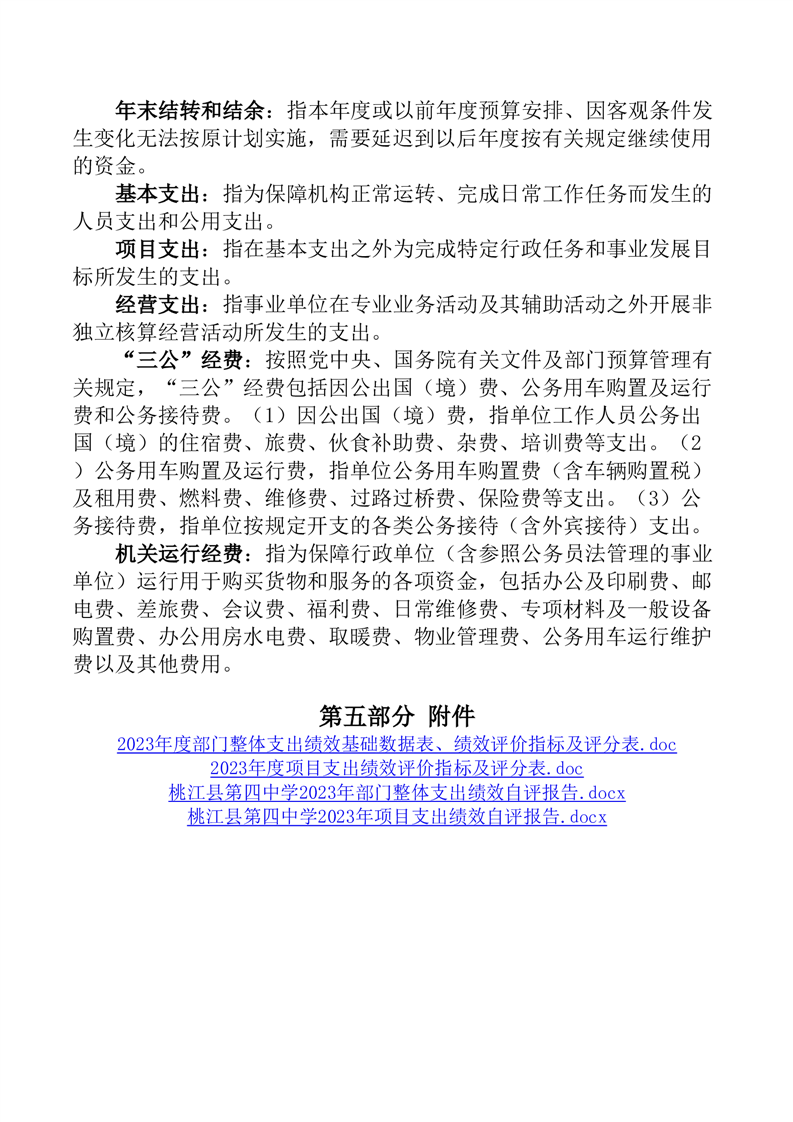 年末结转和结余：指本年度或以前年度预算安排、因客观条件发生变化无法按原计划实施，需要延迟到以后年度按有关规定继续使用的资金。

基本支出：指为保障机构正常运转、完成日常工作任务而发生的人员支出和公用支出。

项目支出：指在基本支出之外为完成特定行政任务和事业发展目标所发生的支出。

经营支出：指事业单位在专业业务活动及其辅助活动之外开展非独立核算经营活动所发生的支出。

“三公”经费：按照党中央、国务院有关文件及部门预算管理有关规定，“三公”经费包括因公出国（境）费、公务用车购置及运行费和公务接待费。（1）因公出国（境）费，指单位工作人员公务出国（境）的住宿费、旅费、伙食补助费、杂费、培训费等支出。（2）公务用车购置及运行费，指单位公务用车购置费（含车辆购置税）及租用费、燃料费、维修费、过路过桥费、保险费等支出。（3）公务接待费，指单位按规定开支的各类公务接待（含外宾接待）支出。

机关运行经费：指为保障行政单位（含参照公务员法管理的事业单位）运行用于购买货物和服务的各项资金，包括办公及印刷费、邮电费、差旅费、会议费、福利费、日常维修费、专项材料及一般设备购置费、办公用房水电费、取暖费、物业管理费、公务用车运行维护费以及其他费用。

第五部分 附件

2023年度部门整体支出绩效基础数据表、绩效评价指标及评分表.doc
2023年度项目支出绩效评价指标及评分表.doc
桃江县第四中学2023年部门整体支出绩效自评报告.docx
桃江县第四中学2023年项目支出绩效自评报告.docx